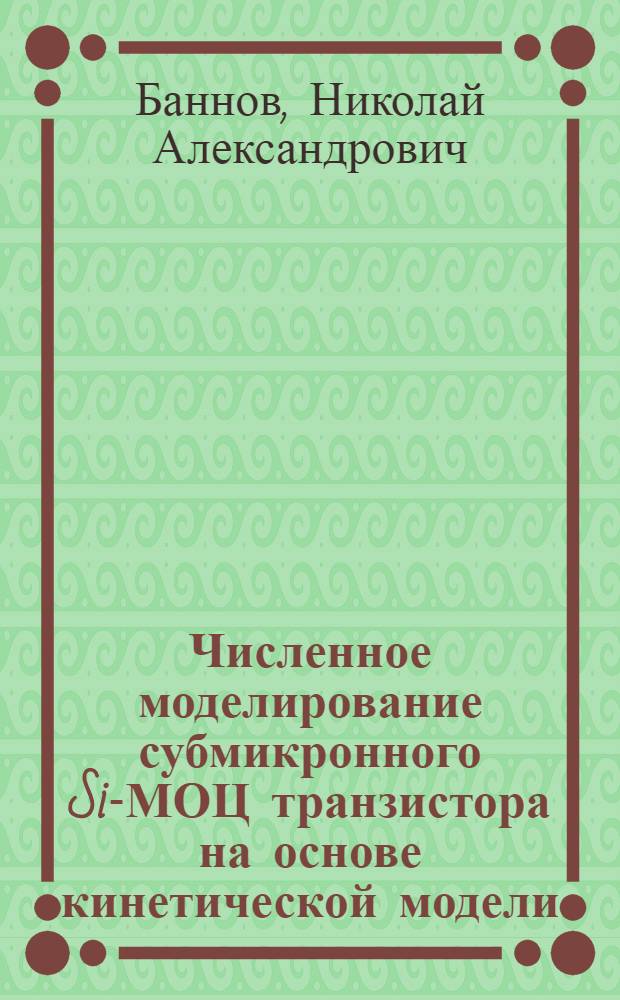 Баннов, Николай Александрович

Численное моделирование субмикронного Si-МОЦ транзистора на основе кинетической модели